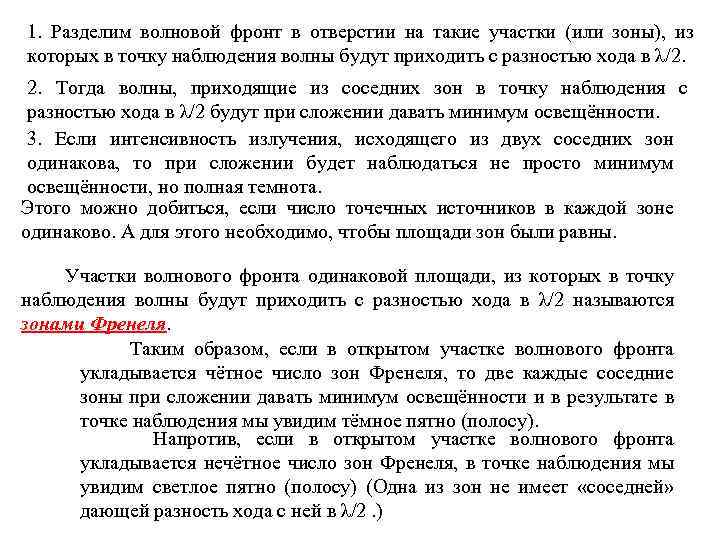 1. Разделим волновой фронт в отверстии на такие участки (или зоны), из которых в точку наблюдения волны будут приходить с разностью хода в $\lambda/2$.

2. Тогда волны, приходящие из соседних зон в точку наблюдения с разностью хода в $\lambda/2$ будут при сложении давать минимум освещённости.

3. Если интенсивность излучения, исходящего из двух соседних зон одинакова, то при сложении будет наблюдаться не просто минимум освещённости, но полная темнота.

Этого можно добиться, если число точечных источников в каждой зоне одинаково. А для этого необходимо, чтобы площади зон были равны.

Участки волнового фронта одинаковой площади, из которых в точку наблюдения волны будут приходить с разностью хода в $\lambda/2$ называются зонами Френеля.

Таким образом, если в открытом участке волнового фронта укладывается чётное число зон Френеля, то две каждые соседние зоны при сложении давать минимум освещённости и в результате в точке наблюдения мы увидим тёмное пятно (полосу).

Напротив, если в открытом участке волнового фронта укладывается нечётное число зон Френеля, в точке наблюдения мы увидим светлое пятно (полосу) (Одна из зон не имеет «соседней» дающей разность хода с ней в $\lambda/2$ .)